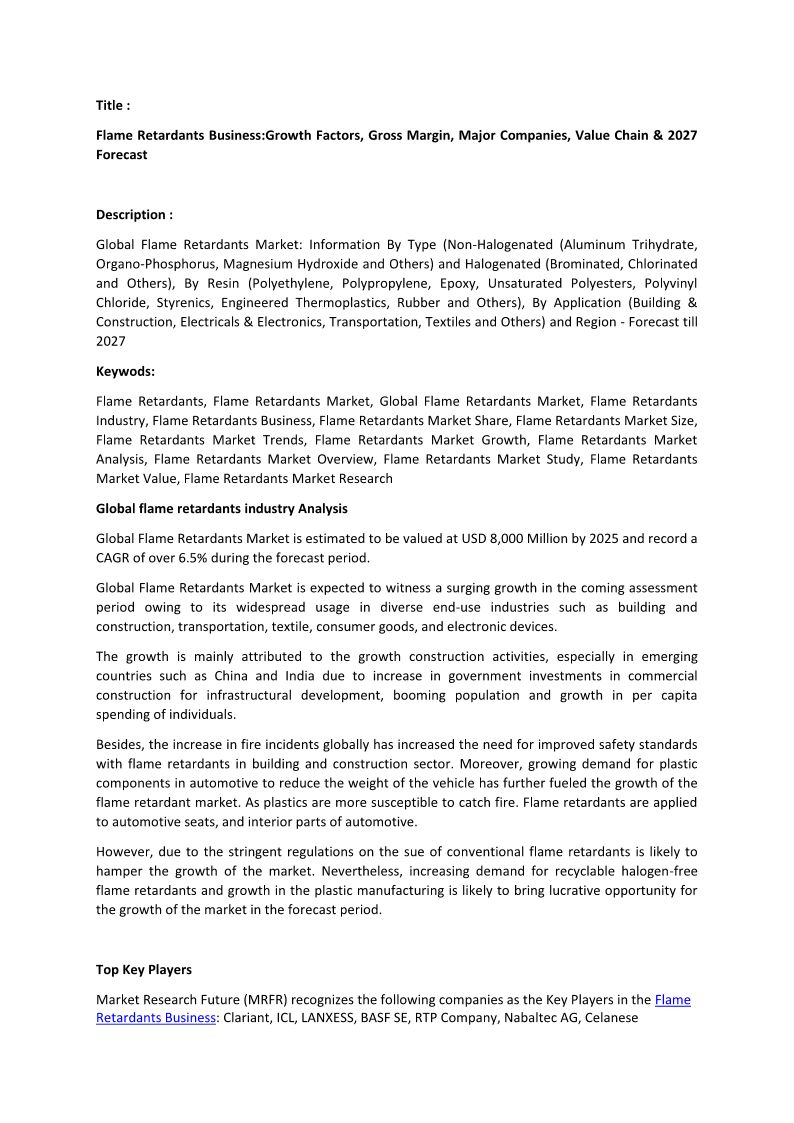 Title :

Flame Retardants Business:Growth Factors, Gross Margin, Major Companies, Value Chain & 2027 Forecast

Description :

Global Flame Retardants Market: Information By Type (Non-Halogenated (Aluminum Trihydrate, Organo-Phosphorus, Magnesium Hydroxide and Others) and Halogenated (Brominated, Chlorinated and Others), By Resin (Polyethylene, Polypropylene, Epoxy, Unsaturated Polyesters, Polyvinyl Chloride, Styrenics, Engineered Thermoplastics, Rubber and Others), By Application (Building & Construction, Electricals & Electronics, Transportation, Textiles and Others) and Region - Forecast till 2027

Keywods:

Flame Retardants, Flame Retardants Market, Global Flame Retardants Market, Flame Retardants Industry, Flame Retardants Business, Flame Retardants Market Share, Flame Retardants Market Size, Flame Retardants Market Trends, Flame Retardants Market Growth, Flame Retardants Market Analysis, Flame Retardants Market Overview, Flame Retardants Market Study, Flame Retardants Market Value, Flame Retardants Market Research

Global flame retardants industry Analysis

Global Flame Retardants Market is estimated to be valued at USD 8,000 Million by 2025 and record a CAGR of over 6.5% during the forecast period.

Global Flame Retardants Market is expected to witness a surging growth in the coming assessment period owing to its widespread usage in diverse end-use industries such as building and construction, transportation, textile, consumer goods, and electronic devices.

The growth is mainly attributed to the growth construction activities, especially in emerging countries such as China and India due to increase in government investments in commercial construction for infrastructural development, booming population and growth in per capita spending of individuals.

Besides, the increase in fire incidents globally has increased the need for improved safety standards with flame retardants in building and construction sector. Moreover, growing demand for plastic components in automotive to reduce the weight of the vehicle has further fueled the growth of the flame retardant market. As plastics are more susceptible to catch fire. Flame retardants are applied to automotive seats, and interior parts of automotive.

However, due to the stringent regulations on the sue of conventional flame retardants is likely to hamper the growth of the market. Nevertheless, increasing demand for recyclable halogen-free flame retardants and growth in the plastic manufacturing is likely to bring lucrative opportunity for the growth of the market in the forecast period.

Top Key Players

Market Research Future (MRFR) recognizes the following companies as the Key Players in the Flame Retardants Business: Clariant, ICL, LANXESS, BASF SE, RTP Company, Nabaltec AG, Celanese